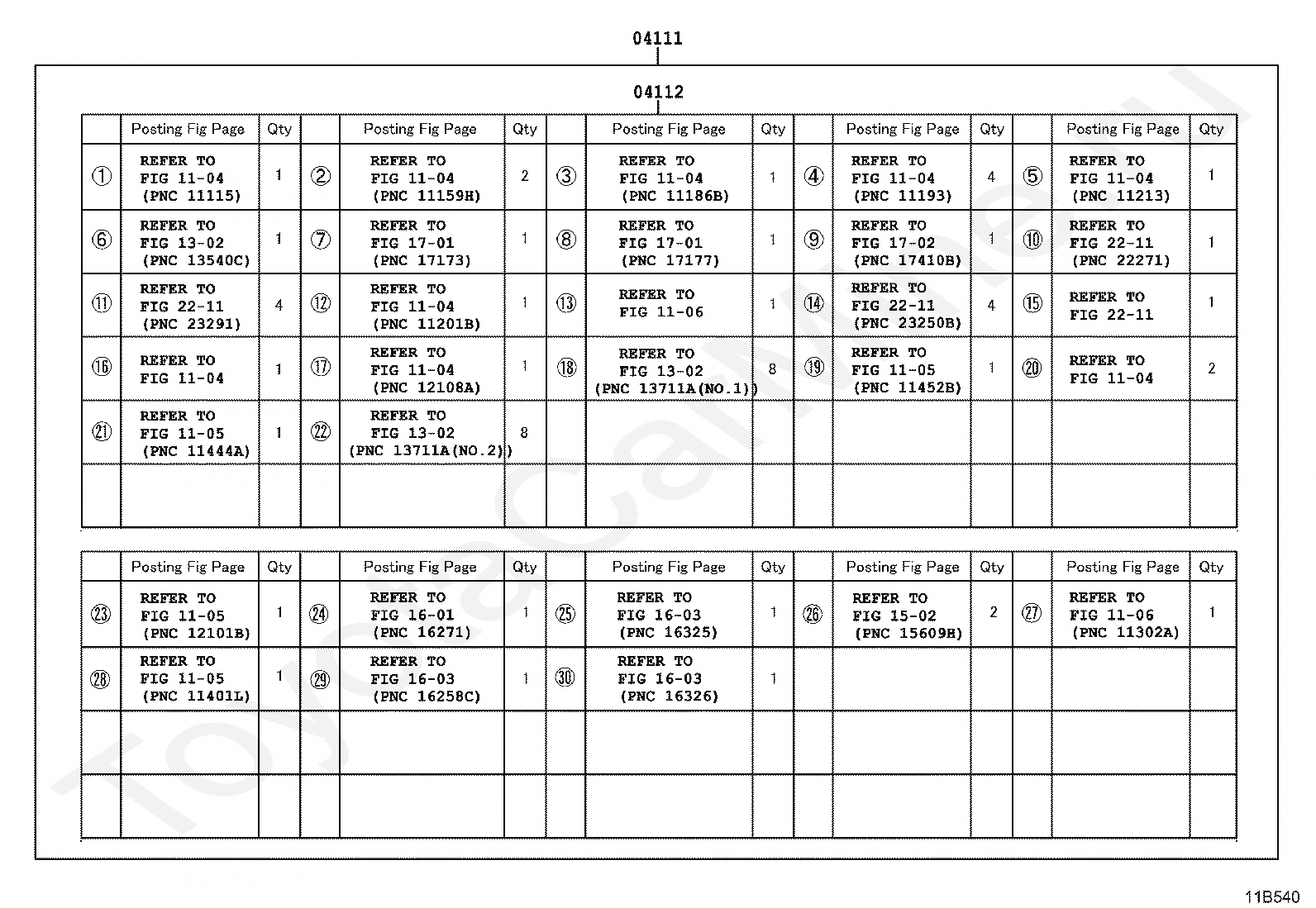 04111

04112

| | Posting Fig Page | Qty | | Posting Fig Page | Qty | | Posting Fig Page | Qty | | Posting Fig Page | Qty | | Posting Fig Page | Qty |
|---|---|---|---|---|---|---|---|---|---|---|---|---|---|---|
| ① | REFER TO FIG 11-04 (PNC 11115) | 1 | ② | REFER TO FIG 11-04 (PNC 11159H) | 2 | ③ | REFER TO FIG 11-04 (PNC 11186B) | 1 | ④ | REFER TO FIG 11-04 (PNC 11193) | 4 | ⑤ | REFER TO FIG 11-04 (PNC 11213) | 1 |
| ⑥ | REFER TO FIG 13-02 (PNC 13540C) | 1 | ⑦ | REFER TO FIG 17-01 (PNC 17173) | 1 | ⑧ | REFER TO FIG 17-01 (PNC 17177) | 1 | ⑨ | REFER TO FIG 17-02 (PNC 17410B) | 1 | ⑩ | REFER TO FIG 22-11 (PNC 22271) | 1 |
| ⑪ | REFER TO FIG 22-11 (PNC 23291) | 4 | ⑫ | REFER TO FIG 11-04 (PNC 11201B) | 1 | ⑬ | REFER TO FIG 11-06 | 1 | ⑭ | REFER TO FIG 22-11 (PNC 23250B) | 4 | ⑮ | REFER TO FIG 22-11 | 1 |
| ⑯ | REFER TO FIG 11-04 | 1 | ⑰ | REFER TO FIG 11-04 (PNC 12108A) | 1 | ⑱ | REFER TO FIG 13-02 (PNC 13711A(NO.1)) | 8 | ⑲ | REFER TO FIG 11-05 (PNC 11452B) | 1 | ⑳ | REFER TO FIG 11-04 | 2 |
| ㉑ | REFER TO FIG 11-05 (PNC 11444A) | 1 | ㉒ | REFER TO FIG 13-02 (PNC 13711A(NO.2)) | 8 | | | | | | | | | |
| | | | | | | | | | | | | | | |

| | Posting Fig Page | Qty | | Posting Fig Page | Qty | | Posting Fig Page | Qty | | Posting Fig Page | Qty | | Posting Fig Page | Qty |
|---|---|---|---|---|---|---|---|---|---|---|---|---|---|---|
| ㉓ | REFER TO FIG 11-05 (PNC 12101B) | 1 | ㉔ | REFER TO FIG 16-01 (PNC 16271) | 1 | ㉕ | REFER TO FIG 16-03 (PNC 16325) | 1 | ㉖ | REFER TO FIG 15-02 (PNC 15609H) | 2 | ㉗ | REFER TO FIG 11-06 (PNC 11302A) | 1 |
| ㉘ | REFER TO FIG 11-05 (PNC 11401L) | 1 | ㉙ | REFER TO FIG 16-03 (PNC 16258C) | 1 | ㉚ | REFER TO FIG 16-03 (PNC 16326) | 1 | | | | | | |
| | | | | | | | | | | | | | | |
| | | | | | | | | | | | | | | |

11B540